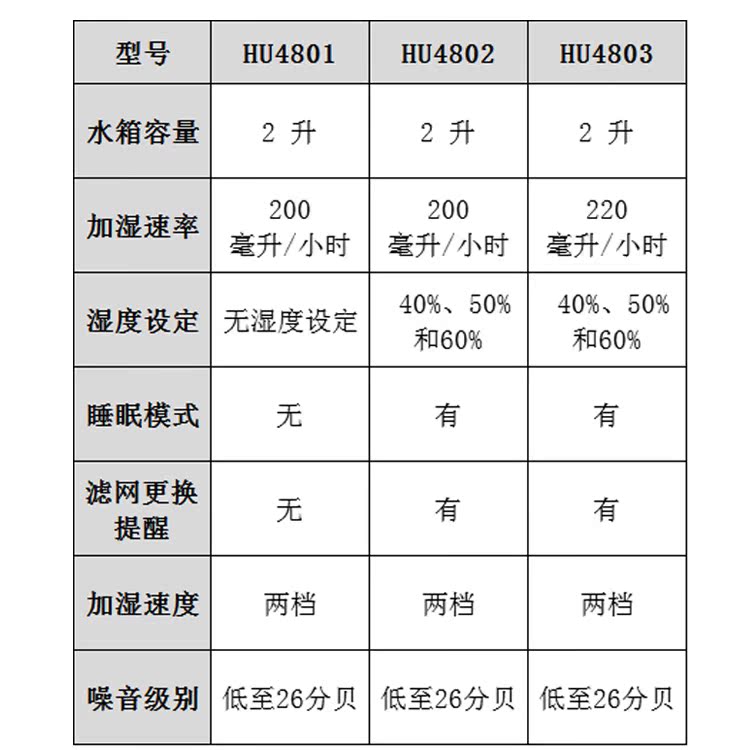 | 型号 | HU4801 | HU4802 | HU4803 |
|---|---|---|---|
| 水箱容量 | 2 升 | 2 升 | 2 升 |
| 加湿速率 | 200 毫升/小时 | 200 毫升/小时 | 220 毫升/小时 |
| 湿度设定 | 无湿度设定 | 40%、50% 和60% | 40%、50% 和60% |
| 睡眠模式 | 无 | 有 | 有 |
| 滤网更换提醒 | 无 | 有 | 有 |
| 加湿速度 | 两档 | 两档 | 两档 |
| 噪音级别 | 低至26分贝 | 低至26分贝 | 低至26分贝 |